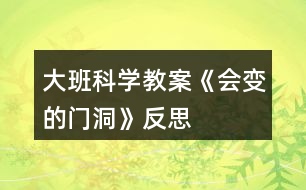 大班科学教案《会变的门洞》反思